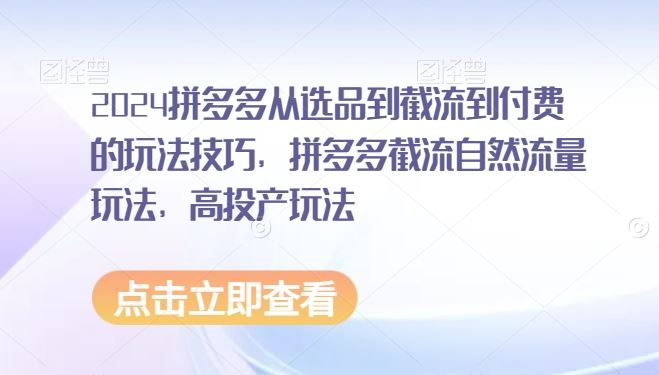 图怪兽 图怪兽

2024拼多多从选品到截流到付费的玩法技巧，拼多多截流自然流量玩法，高投产玩法

点击立即查看